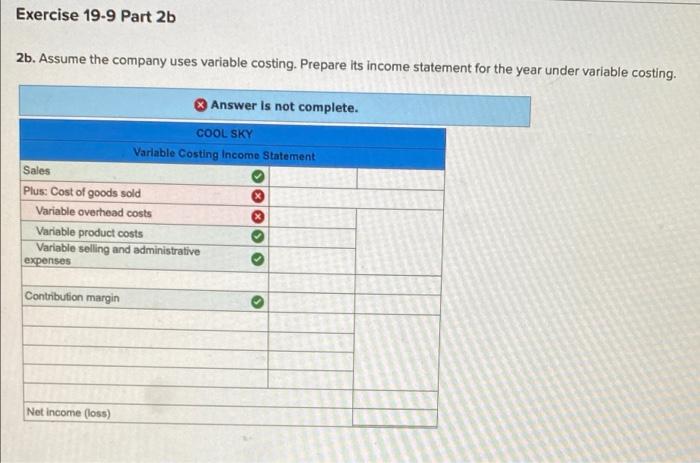 Exercise 19-9 Part 2b

2b. Assume the company uses variable costing. Prepare its income statement for the year under variable costing.

Answer is not complete.

COOL SKY
Variable Costing Income Statement

Sales
Plus: Cost of goods sold
Variable overhead costs
Variable product costs
Variable selling and administrative expenses
Contribution margin
Net income (loss)